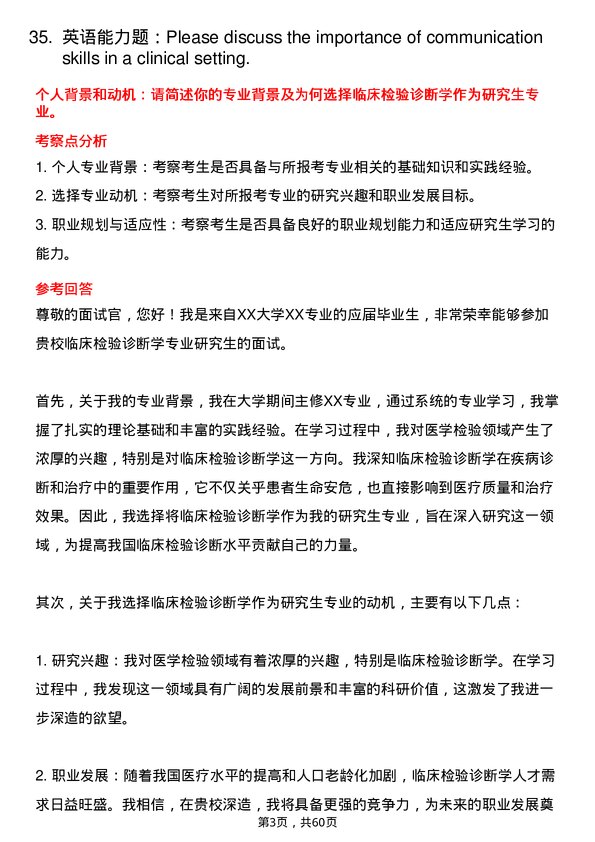 35. 英语能力题：Please discuss the importance of communication skills in a clinical setting.

个人背景和动机：请简述你的专业背景及为何选择临床检验诊断学作为研究生专业。

考察点分析

1. 个人专业背景：考察考生是否具备与所报考专业相关的基础知识和实践经验。

2. 选择专业动机：考察考生对所报考专业的研究兴趣和职业发展目标。

3. 职业规划与适应性：考察考生是否具备良好的职业规划能力和适应研究生学习的能力。

参考回答

尊敬的面试官，您好！我是来自XX大学XX专业的应届毕业生，非常荣幸能够参加贵校临床检验诊断学专业研究生的面试。

首先，关于我的专业背景，我在大学期间主修XX专业，通过系统的专业学习，我掌握了扎实的理论基础和丰富的实践经验。在学习过程中，我对医学检验领域产生了浓厚的兴趣，特别是对临床检验诊断学这一方向。我深知临床检验诊断学在疾病诊断和治疗中的重要作用，它不仅关乎患者生命安危，也直接影响到医疗质量和治疗效果。因此，我选择将临床检验诊断学作为我的研究生专业，旨在深入研究这一领域，为提高我国临床检验诊断水平贡献自己的力量。

其次，关于我选择临床检验诊断学作为研究生专业的动机，主要有以下几点：

1. 研究兴趣：我对医学检验领域有着浓厚的兴趣，特别是临床检验诊断学。在学习过程中，我发现这一领域具有广阔的发展前景和丰富的科研价值，这激发了我进一步深造的欲望。

2. 职业发展：随着我国医疗水平的提高和人口老龄化加剧，临床检验诊断学人才需求日益旺盛。我相信，在贵校深造，我将具备更强的竞争力，为未来的职业发展奠

第3页，共60页